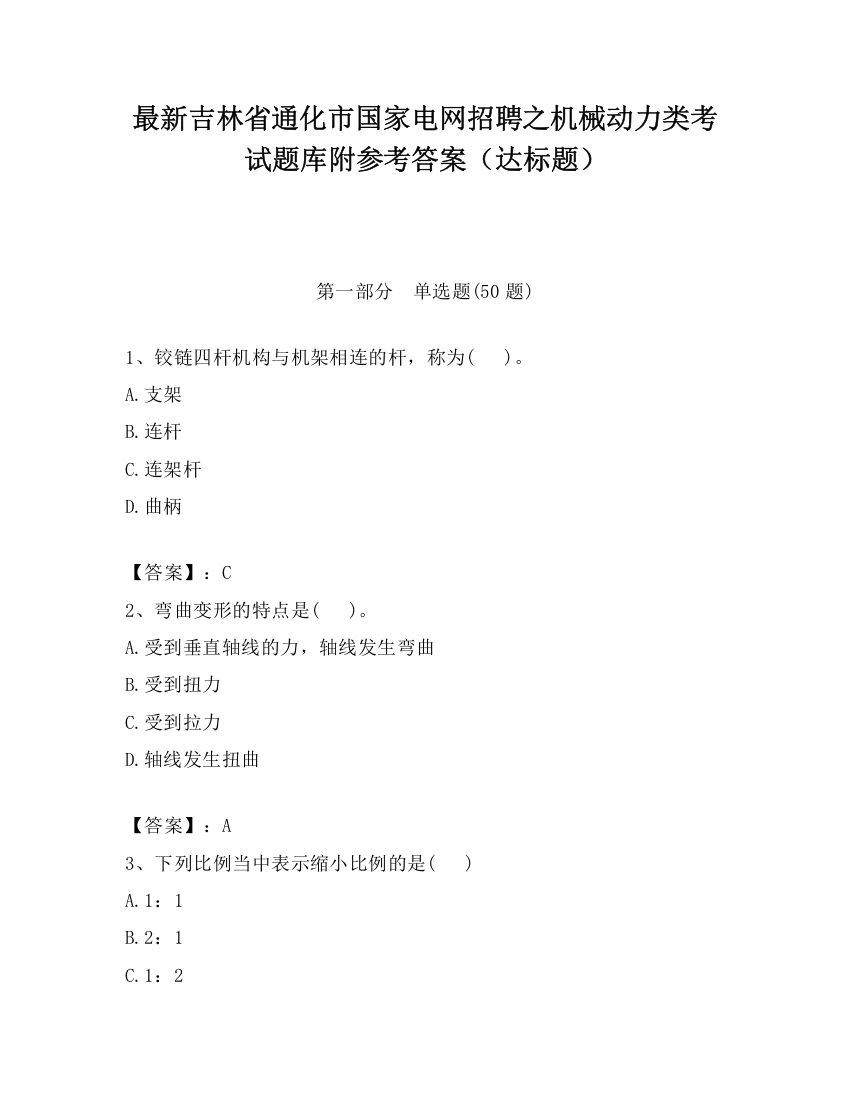 最新吉林省通化市国家电网招聘之机械动力类考试题库附参考答案（达标题）

第一部分　单选题(50 题)

1、铰链四杆机构与机架相连的杆，称为(　)。

A.支架

B.连杆

C.连架杆

D.曲柄

【答案】：C

2、弯曲变形的特点是(　)。

A.受到垂直轴线的力，轴线发生弯曲

B.受到扭力

C.受到拉力

D.轴线发生扭曲

【答案】：A

3、下列比例当中表示缩小比例的是(　)

A.1：1

B.2：1

C.1：2